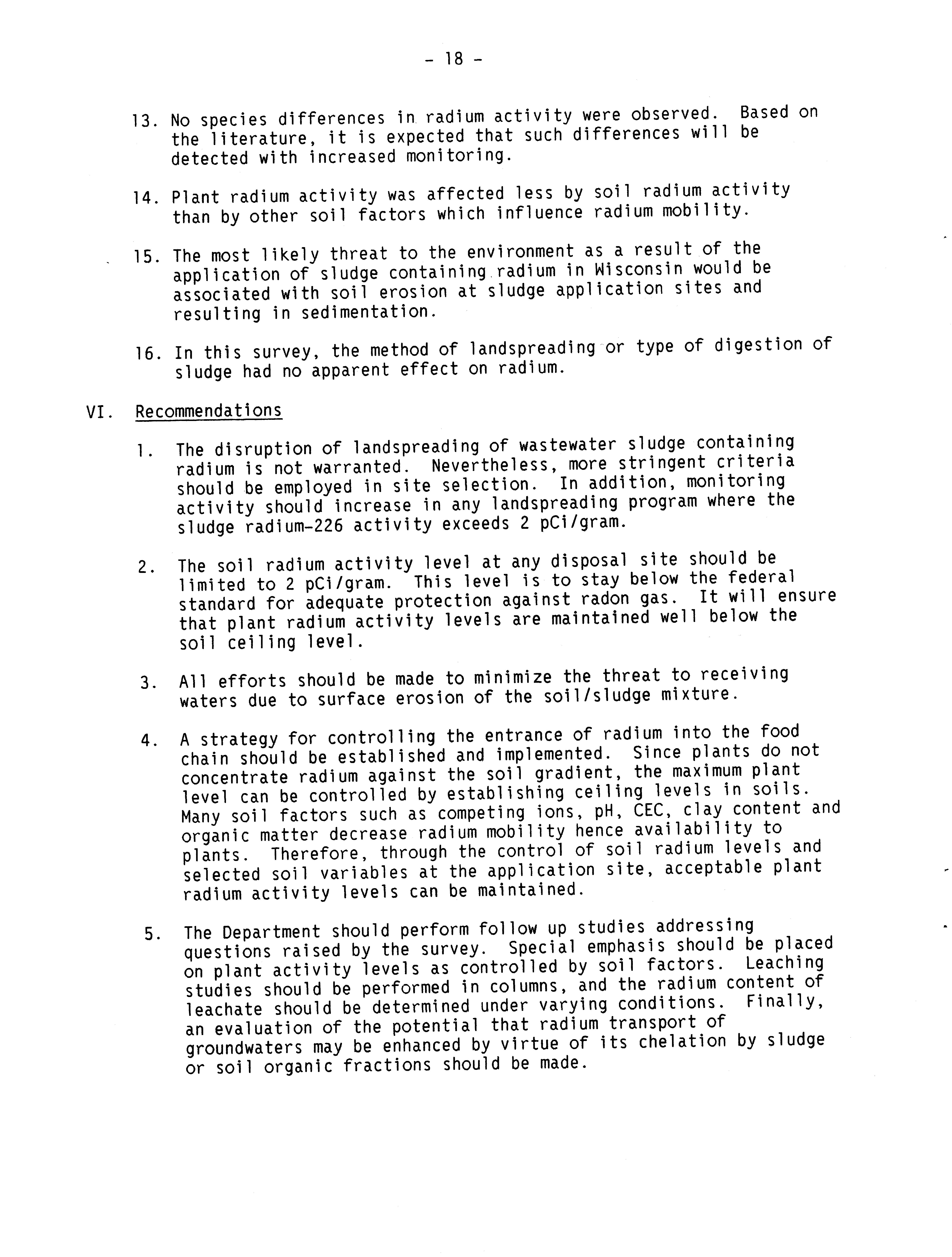 - 18 -

13. No species differences in radium activity were observed. Based on the literature, it is expected that such differences will be detected with increased monitoring.

14. Plant radium activity was affected less by soil radium activity than by other soil factors which influence radium mobility.

15. The most likely threat to the environment as a result of the application of sludge containing radium in Wisconsin would be associated with soil erosion at sludge application sites and resulting in sedimentation.

16. In this survey, the method of landspreading or type of digestion of sludge had no apparent effect on radium.

VI. Recommendations

1. The disruption of landspreading of wastewater sludge containing radium is not warranted. Nevertheless, more stringent criteria should be employed in site selection. In addition, monitoring activity should increase in any landspreading program where the sludge radium-226 activity exceeds 2 pCi/gram.

2. The soil radium activity level at any disposal site should be limited to 2 pCi/gram. This level is to stay below the federal standard for adequate protection against radon gas. It will ensure that plant radium activity levels are maintained well below the soil ceiling level.

3. All efforts should be made to minimize the threat to receiving waters due to surface erosion of the soil/sludge mixture.

4. A strategy for controlling the entrance of radium into the food chain should be established and implemented. Since plants do not concentrate radium against the soil gradient, the maximum plant level can be controlled by establishing ceiling levels in soils. Many soil factors such as competing ions, pH, CEC, clay content and organic matter decrease radium mobility hence availability to plants. Therefore, through the control of soil radium levels and selected soil variables at the application site, acceptable plant radium activity levels can be maintained.

5. The Department should perform follow up studies addressing questions raised by the survey. Special emphasis should be placed on plant activity levels as controlled by soil factors. Leaching studies should be performed in columns, and the radium content of leachate should be determined under varying conditions. Finally, an evaluation of the potential that radium transport of groundwaters may be enhanced by virtue of its chelation by sludge or soil organic fractions should be made.